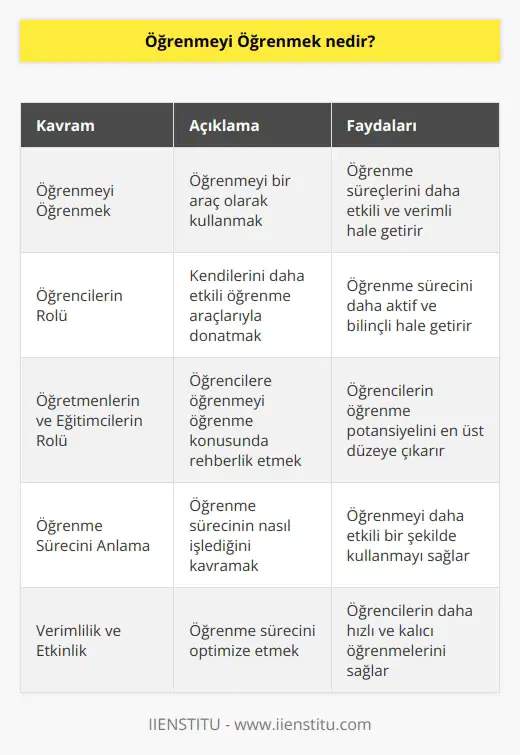 Öğrenmeyi Öğrenmek nedir?

| Kavram | Açıklama | Faydaları |
|---|---|---|
| Öğrenmeyi Öğrenmek | Öğrenmeyi bir araç olarak kullanmak | Öğrenme süreçlerini daha etkili ve verimli hale getirir |
| Öğrencilerin Rolü | Kendilerini daha etkili öğrenme araçlarıyla donatmak | Öğrenme sürecini daha aktif ve bilinçli hale getirir |
| Öğretmenlerin ve Eğitimcilerin Rolü | Öğrencilere öğrenmeyi öğrenme konusunda rehberlik etmek | Öğrencilerin öğrenme potansiyelini en üst düzeye çıkarır |
| Öğrenme Sürecini Anlama | Öğrenme sürecinin nasıl işlediğini kavramak | Öğrenmeyi daha etkili bir şekilde kullanmayı sağlar |
| Verimlilik ve Etkinlik | Öğrenme sürecini optimize etmek | Öğrencilerin daha hızlı ve kalıcı öğrenmelerini sağlar |

IIENSTITU - www.iienstitu.com